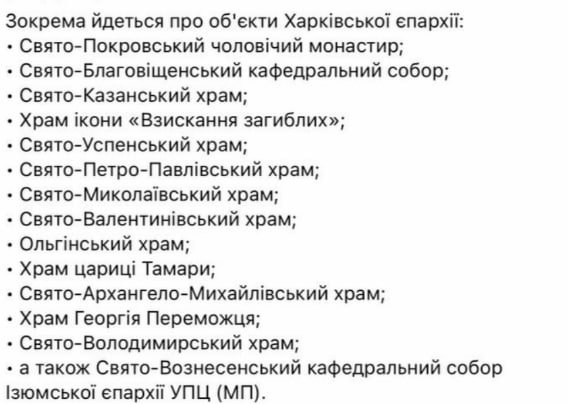 Зокрема йдеться про об'єкти Харківської єпархії:
• Свято-Покровський чоловічий монастир;
• Свято-Благовіщенський кафедральний собор;
• Свято-Казанський храм;
• Храм ікони «Взискання загиблих»;
• Свято-Успенський храм;
• Свято-Петро-Павлівський храм;
• Свято-Миколаївський храм;
• Свято-Валентинівський храм;
• Ольгінський храм;
• Храм цариці Тамари;
• Свято-Архангело-Михайлівський храм;
• Храм Георгія Переможця;
• Свято-Володимирський храм;
• а також Свято-Вознесенський кафедральний собор Ізюмської єпархії УПЦ (МП).